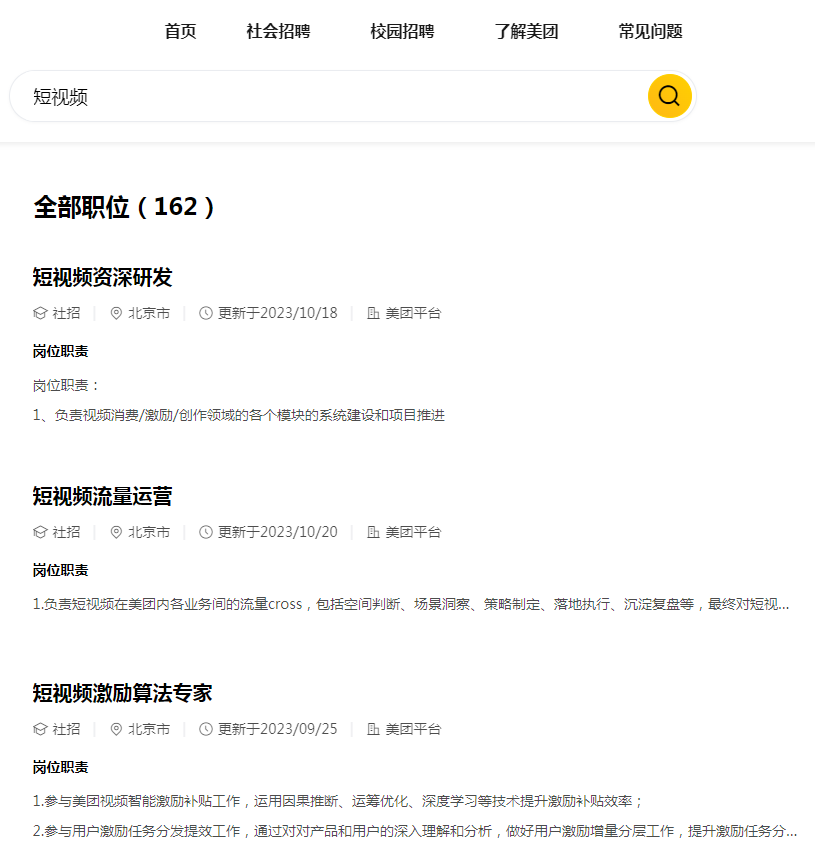 首页 社会招聘 校园招聘 了解美团 常见问题

短视频

全部职位（162）

短视频资深研发

社招 | 北京市 | 更新于2023/10/18 | 美团平台

岗位职责

岗位职责：

1、负责视频消费/激励/创作领域的各个模块的系统建设和项目推进

短视频流量运营

社招 | 北京市 | 更新于2023/10/20 | 美团平台

岗位职责

1.负责短视频在美团内各业务间的流量cross，包括空间判断、场景洞察、策略制定、落地执行、沉淀复盘等，最终对短视...

短视频激励算法专家

社招 | 北京市 | 更新于2023/09/25 | 美团平台

岗位职责

1.参与美团视频智能激励补贴工作，运用因果推断、运筹优化、深度学习等技术提升激励补贴效率；

2.参与用户激励任务分发提效工作，通过对对产品和用户的深入理解和分析，做好用户激励增量分层工作，提升激励任务分...